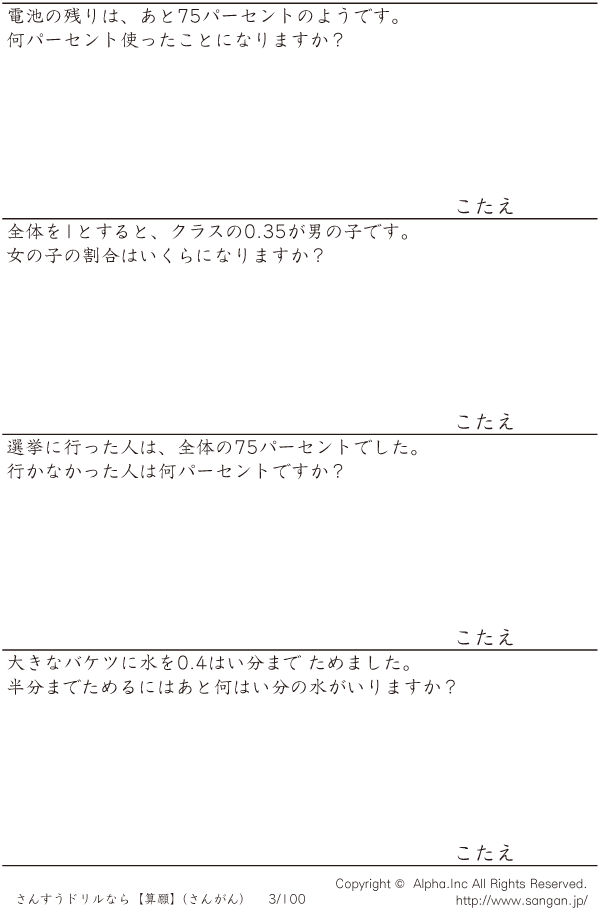 電池の残りは、あと75パーセントのようです。
何パーセント使ったことになりますか？

こたえ

全体を1とすると、クラスの0.35が男の子です。
女の子の割合はいくらになりますか？

こたえ

選挙に行った人は、全体の75パーセントでした。
行かなかった人は何パーセントですか？

こたえ

大きなバケツに水を0.4はい分まで ためました。
半分までためるにはあと何はい分の水がいりますか？

こたえ

さんすうドリルなら【算願】（さんがん） 3/100

Copyright © Alpha.Inc All Rights Reserved.
http://www.sangan.jp/